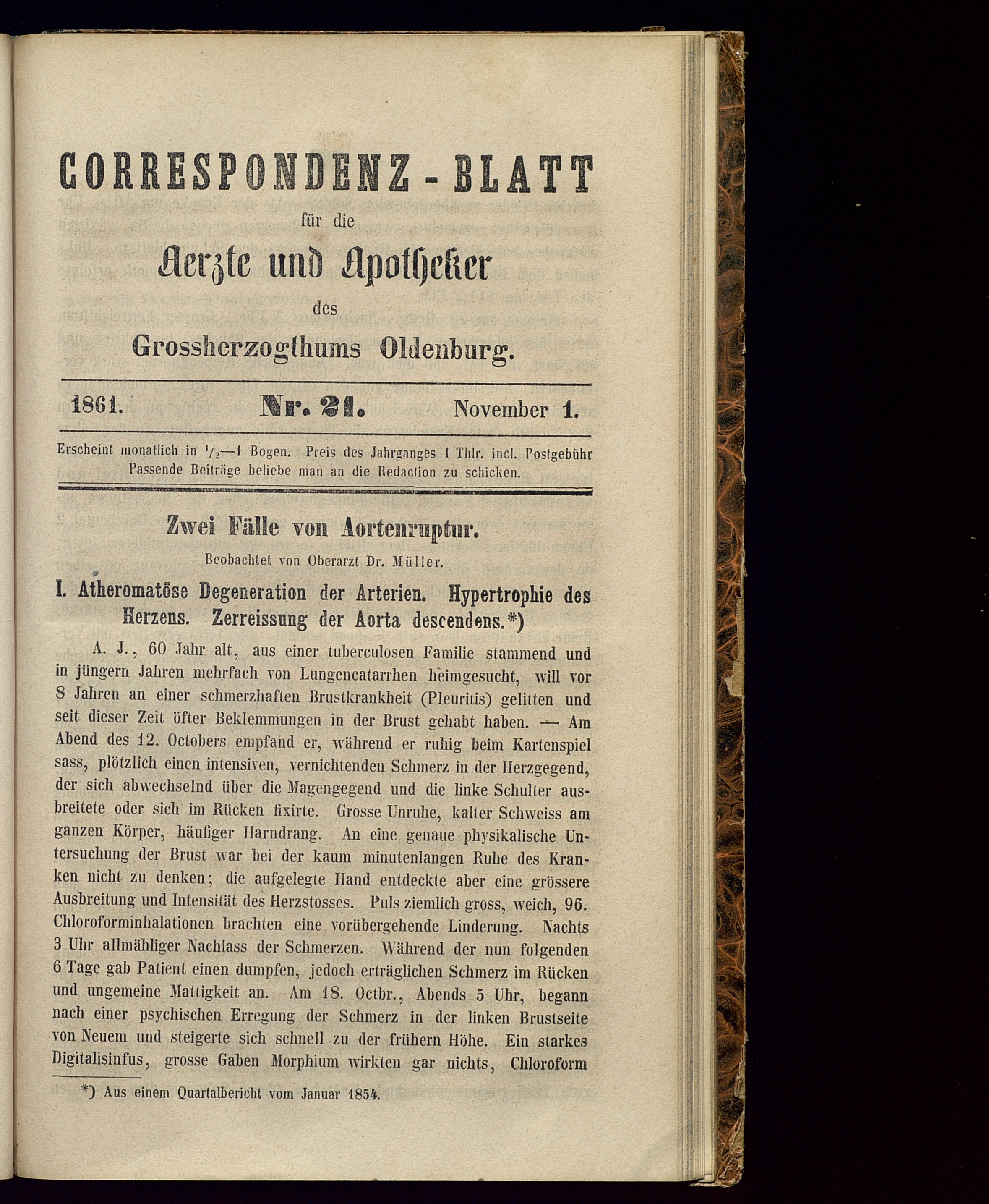 CORRESPONDENZ-BLATT

für die

Aerzte und Apotheker

des

Grossherzogthums Oldenburg.

1861. Nr. 21. November 1.

Erscheint monatlich in $\frac{1}{2}$—1 Bogen. Preis des Jahrganges 1 Thlr. incl. Postgebühr
Passende Beiträge beliebe man an die Redaction zu schicken.

Zwei Fälle von Aortenruptur.

Beobachtet von Oberarzt Dr. Müller.

I. Atheromatöse Degeneration der Arterien. Hypertrophie des Herzens. Zerreissung der Aorta descendens.*)

A. J., 60 Jahr alt, aus einer tuberculosen Familie stammend und in jüngern Jahren mehrfach von Lungencatarrhen heimgesucht, will vor 8 Jahren an einer schmerzhaften Brustkrankheit (Pleuritis) gelitten und seit dieser Zeit öfter Beklemmungen in der Brust gehabt haben. — Am Abend des 12. Octobers empfand er, während er ruhig beim Kartenspiel sass, plötzlich einen intensiven, vernichtenden Schmerz in der Herzgegend, der sich abwechselnd über die Magengegend und die linke Schulter ausbreitete oder sich im Rücken fixirte. Grosse Unruhe, kalter Schweiss am ganzen Körper, häufiger Harndrang. An eine genaue physikalische Untersuchung der Brust war bei der kaum minutenlangen Ruhe des Kranken nicht zu denken; die aufgelegte Hand entdeckte aber eine grössere Ausbreitung und Intensität des Herzstosses. Puls ziemlich gross, weich, 96. Chloroforminhalationen brachten eine vorübergehende Linderung. Nachts 3 Uhr allmähliger Nachlass der Schmerzen. Während der nun folgenden 6 Tage gab Patient einen dumpfen, jedoch erträglichen Schmerz im Rücken und ungemeine Mattigkeit an. Am 18. Octbr., Abends 5 Uhr, begann nach einer psychischen Erregung der Schmerz in der linken Brustseite von Neuem und steigerte sich schnell zu der frühern Höhe. Ein starkes Digitalisinfus, grosse Gaben Morphium wirkten gar nichts, Chloroform

*) Aus einem Quartalbericht vom Januar 1854.